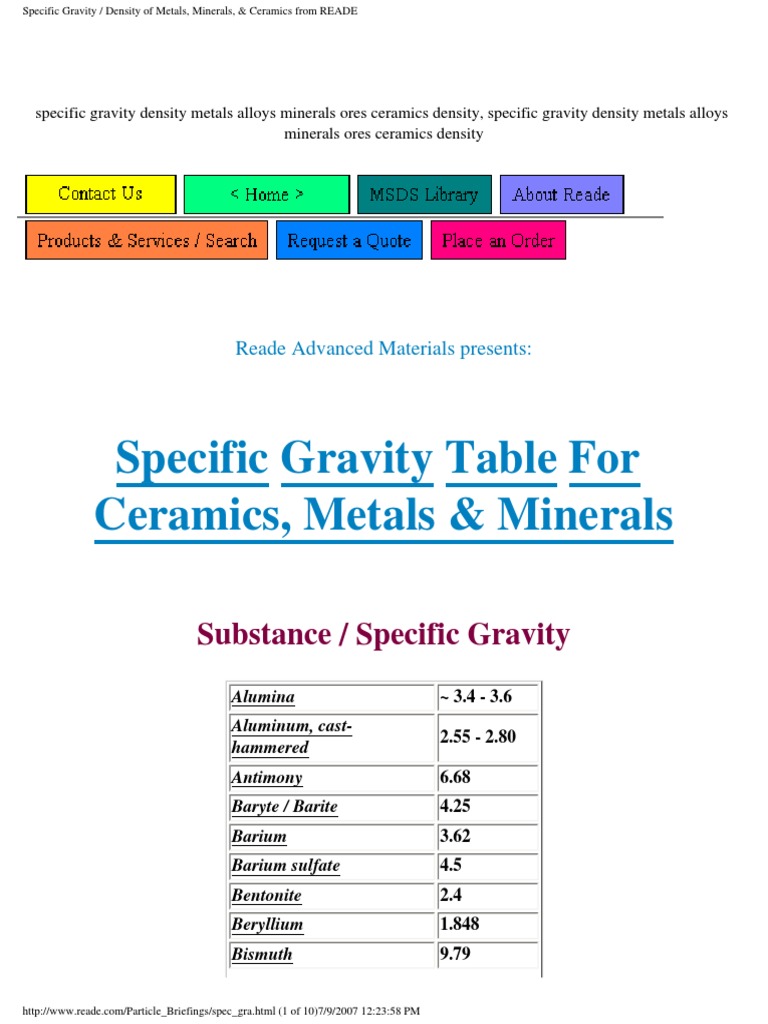 Specific Gravity / Density of Metals, Minerals, & Ceramics from READE

specific gravity density metals alloys minerals ores ceramics density, specific gravity density metals alloys minerals ores ceramics density

Contact Us
< Home >
MSDS Library
About Reade
Products & Services / Search
Request a Quote
Place an Order

Reade Advanced Materials presents:

Specific Gravity Table For Ceramics, Metals & Minerals

Substance / Specific Gravity

| Alumina | ~ 3.4 - 3.6 |
|---|---|
| Aluminum, cast-hammered | 2.55 - 2.80 |
| Antimony | 6.68 |
| Baryte / Barite | 4.25 |
| Barium | 3.62 |
| Barium sulfate | 4.5 |
| Bentonite | 2.4 |
| Beryllium | 1.848 |
| Bismuth | 9.79 |

http://www.reade.com/Particle_Briefings/spec_gra.html (1 of 10)7/9/2007 12:23:58 PM